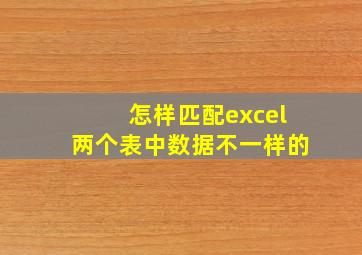 怎样匹配excel
两个表中数据不一样的